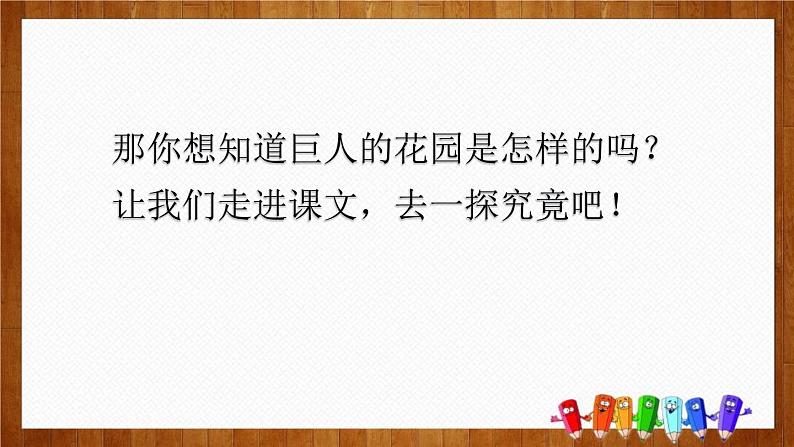 那你想知道巨人的花园是怎样的吗？
让我们走进课文，去一探究竟吧！